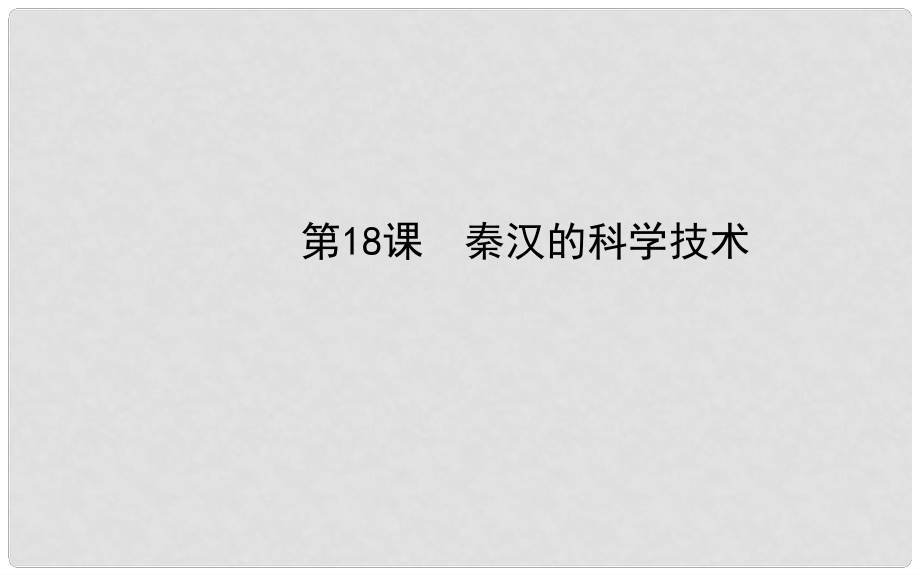 第18课　秦汉的科学技术